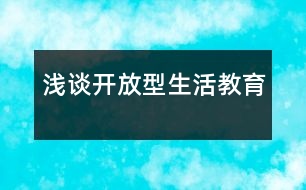 浅谈开放型生活教育